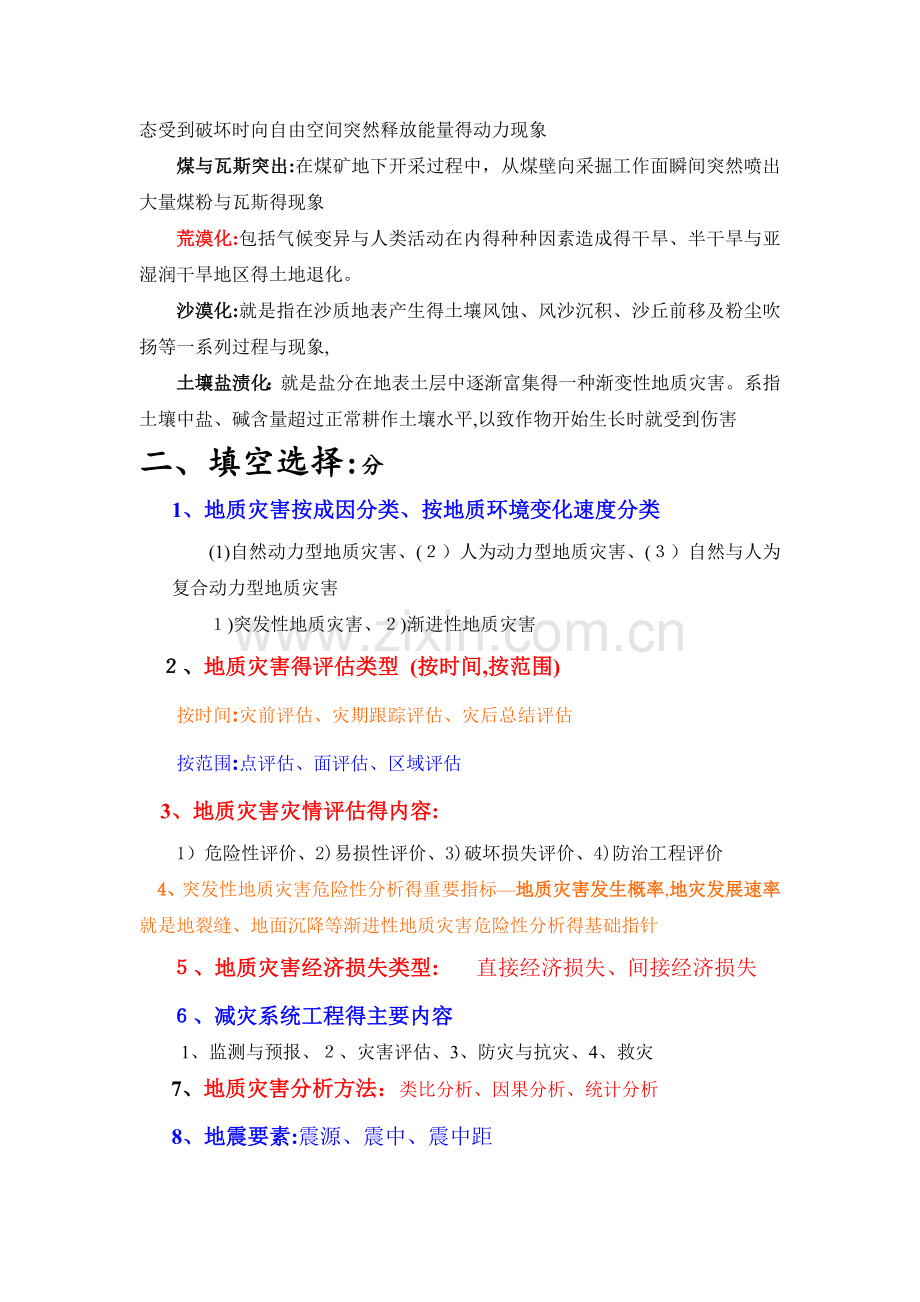 态受到破坏时向自由空间突然释放能量得动力现象

煤与瓦斯突出:在煤矿地下开采过程中，从煤壁向采掘工作面瞬间突然喷出大量煤粉与瓦斯得现象

荒漠化:包括气候变异与人类活动在内得种种因素造成得干旱、半干旱与亚湿润干旱地区得土地退化。

沙漠化:就是指在沙质地表产生得土壤风蚀、风沙沉积、沙丘前移及粉尘吹扬等一系列过程与现象,

土壤盐渍化:就是盐分在地表土层中逐渐富集得一种渐变性地质灾害。系指土壤中盐、碱含量超过正常耕作土壤水平,以致作物开始生长时就受到伤害

二、填空选择:分

1、地质灾害按成因分类、按地质环境变化速度分类

(1)自然动力型地质灾害、(2)人为动力型地质灾害、(3)自然与人为复合动力型地质灾害

1)突发性地质灾害、2)渐进性地质灾害

2、地质灾害得评估类型 (按时间,按范围)

按时间:灾前评估、灾期跟踪评估、灾后总结评估

按范围:点评估、面评估、区域评估

3、地质灾害灾情评估得内容:

1)危险性评价、2)易损性评价、3)破坏损失评价、4)防治工程评价

4、突发性地质灾害危险性分析得重要指标—地质灾害发生概率,地灾发展速率就是地裂缝、地面沉降等渐进性地质灾害危险性分析得基础指针

5、地质灾害经济损失类型: 直接经济损失、间接经济损失

6、减灾系统工程得主要内容

1、监测与预报、2、灾害评估、3、防灾与抗灾、4、救灾

7、地质灾害分析方法:类比分析、因果分析、统计分析

8、地震要素:震源、震中、震中距

www.zixin.com.cn